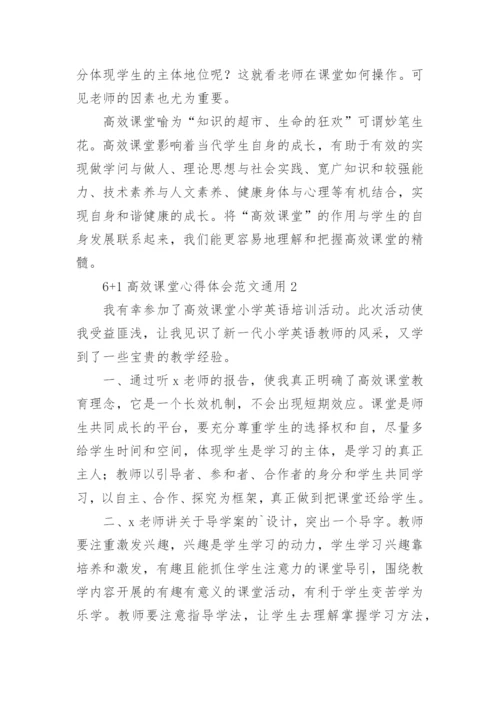 分体现学生的主体地位呢？这就看老师在课堂如何操作。可见老师的因素也尤为重要。

高效课堂喻为“知识的超市、生命的狂欢”可谓妙笔生花。高效课堂影响着当代学生自身的成长，有助于有效的实现做学问与做人、理论思想与社会实践、宽广知识和较强能力、技术素养与人文素养、健康身体与心理等有机结合，实现自身和谐健康的成长。将“高效课堂”的作用与学生的自身发展联系起来，我们能更容易地理解和把握高效课堂的精髓。

6+1 高效课堂心得体会范文通用 2

我有幸参加了高效课堂小学英语培训活动。此次活动使我受益匪浅，让我见识了新一代小学英语教师的风采，又学到了一些宝贵的教学经验。

一、通过听 x 老师的报告，使我真正明确了高效课堂教育理念，它是一个长效机制，不会出现短期效应。课堂是师生共同成长的平台，要充分尊重学生的选择权和自，尽量多给学生时间和空间，体现学生是学习的主体，是学习的真正主人；教师以引导者、参和者、合作者的身分和学生共同学习，以自主、合作、探究为框架，真正做到把课堂还给学生。

二、x 老师讲关于导学案的`设计，突出一个导字。教师要注重激发兴趣，兴趣是学生学习的动力，学生学习兴趣靠培养和激发，有趣且能抓住学生注意力的课堂导引，围绕教学内容开展的有趣有意义的课堂活动，有利于学生变苦学为乐学。教师要注意指导学法，让学生去理解掌握学习方法，